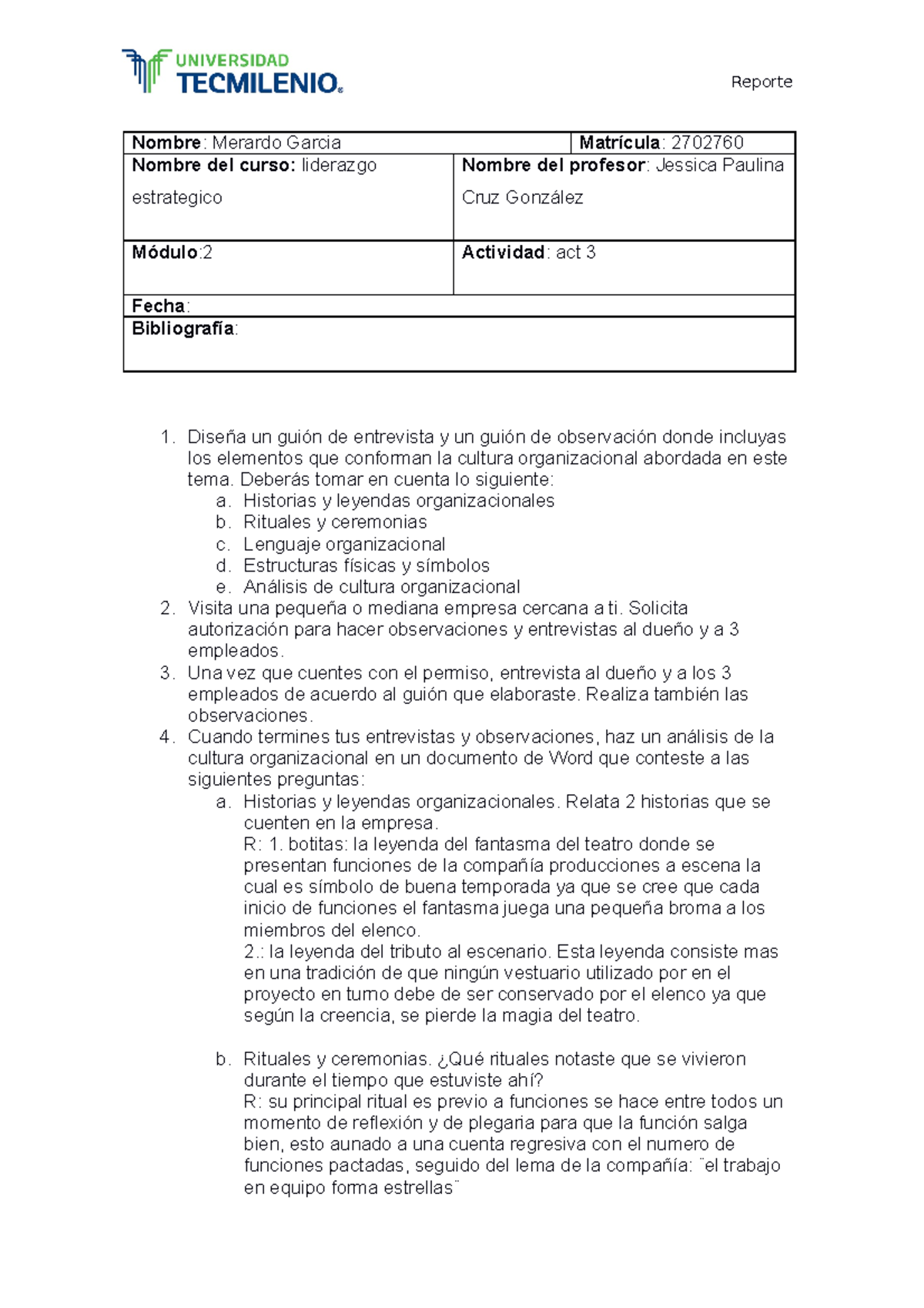 UNIVERSIDAD TECMILENIO

Reporte

| Nombre: Merardo Garcia | Matrícula: 2702760 |
|---|---|
| Nombre del curso: liderazgo estrategico | Nombre del profesor: Jessica Paulina Cruz González |
| Módulo:2 | Actividad: act 3 |
| Fecha: | |
| Bibliografía: | |

1. Diseña un guión de entrevista y un guión de observación donde incluyas los elementos que conforman la cultura organizacional abordada en este tema. Deberás tomar en cuenta lo siguiente:
   a. Historias y leyendas organizacionales
   b. Rituales y ceremonias
   c. Lenguaje organizacional
   d. Estructuras físicas y símbolos
   e. Análisis de cultura organizacional
2. Visita una pequeña o mediana empresa cercana a ti. Solicita autorización para hacer observaciones y entrevistas al dueño y a 3 empleados.
3. Una vez que cuentes con el permiso, entrevista al dueño y a los 3 empleados de acuerdo al guión que elaboraste. Realiza también las observaciones.
4. Cuando termines tus entrevistas y observaciones, haz un análisis de la cultura organizacional en un documento de Word que conteste a las siguientes preguntas:
   a. Historias y leyendas organizacionales. Relata 2 historias que se cuenten en la empresa.
   R: 1. botitas: la leyenda del fantasma del teatro donde se presentan funciones de la compañía producciones a escena la cual es símbolo de buena temporada ya que se cree que cada inicio de funciones el fantasma juega una pequeña broma a los miembros del elenco.
   2.: la leyenda del tributo al escenario. Esta leyenda consiste mas en una tradición de que ningún vestuario utilizado por en el proyecto en turno debe de ser conservado por el elenco ya que según la creencia, se pierde la magia del teatro.

   b. Rituales y ceremonias. ¿Qué rituales notaste que se vivieron durante el tiempo que estuviste ahí?
   R: su principal ritual es previo a funciones se hace entre todos un momento de reflexión y de plegaria para que la función salga bien, esto aunado a una cuenta regresiva con el numero de funciones pactadas, seguido del lema de la compañía: ¨el trabajo en equipo forma estrellas¨